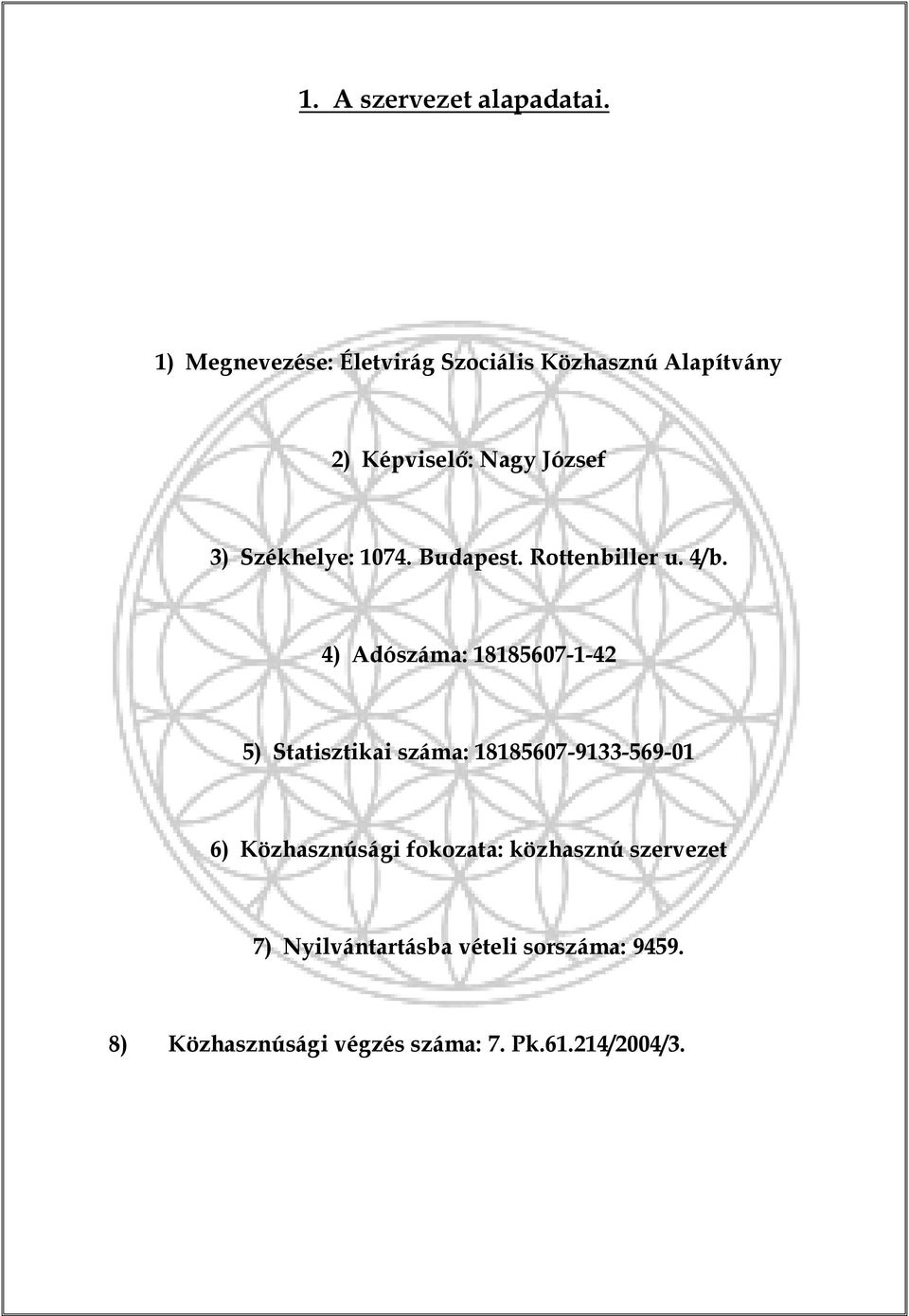 1. A szervezet alapadatai.

1) Megnevezése: Életvirág Szociális Közhasznú Alapítvány

2) Képviselő: Nagy József

3) Székhelye: 1074. Budapest. Rottenbiller u. 4/b.

4) Adószáma: 18185607-1-42

5) Statisztikai száma: 18185607-9133-569-01

6) Közhasznúsági fokozata: közhasznú szervezet

7) Nyilvántartásba vételi sorszáma: 9459.

8) Közhasznúsági végzés száma: 7. Pk.61.214/2004/3.